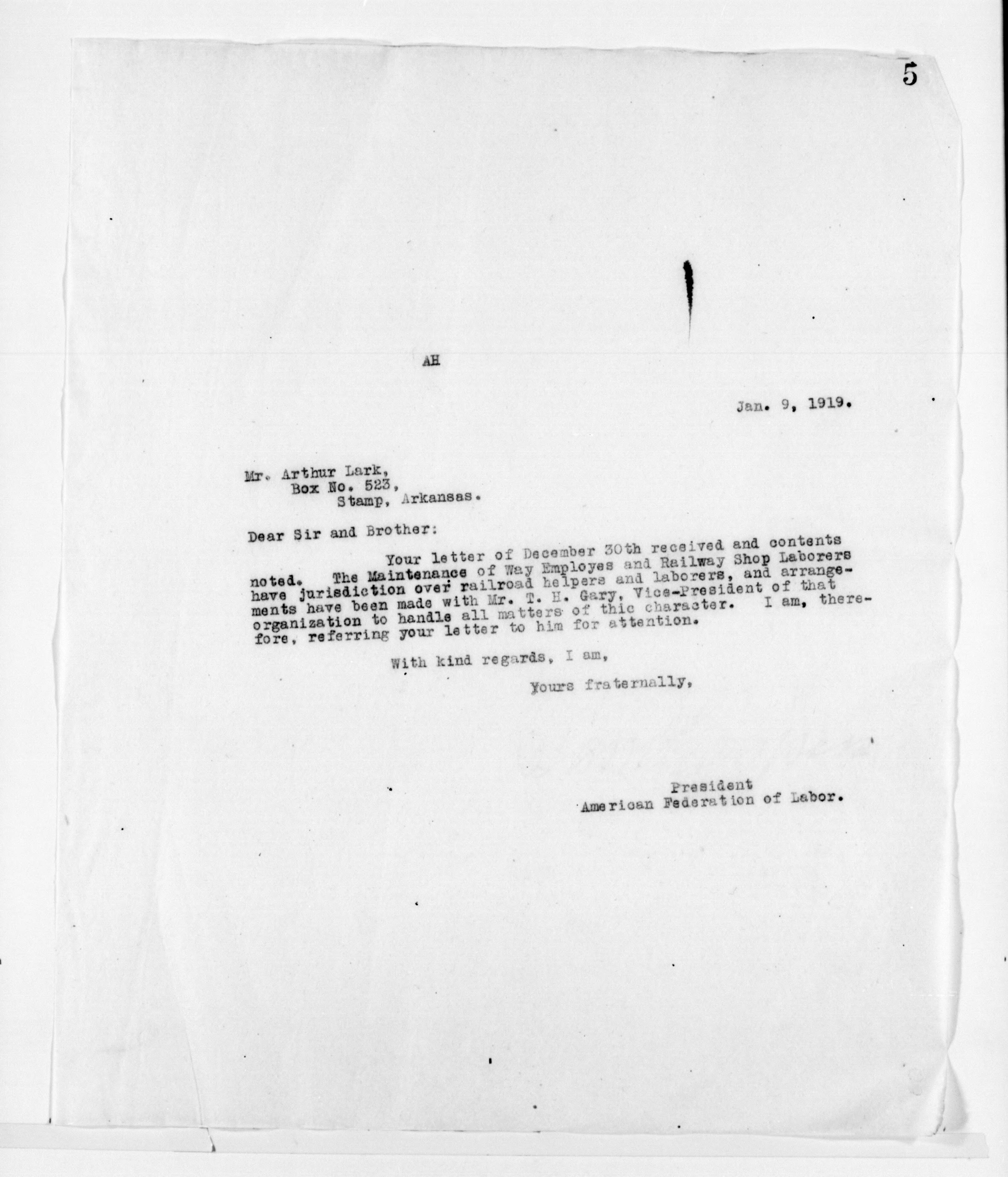 5

AH

Jan. 9, 1919.

Mr. Arthur Lark,
Box No. 523,
Stamp, Arkansas.

Dear Sir and Brother:

Your letter of December 30th received and contents noted. The Maintenance of Way Employes and Railway Shop Laborers have jurisdiction over railroad helpers and laborers, and arrangements have been made with Mr. T. H. Gary, Vice-President of that organization to handle all matters of thic character. I am, therefore, referring your letter to him for attention.

With kind regards, I am,

Yours fraternally,

President
American Federation of Labor.